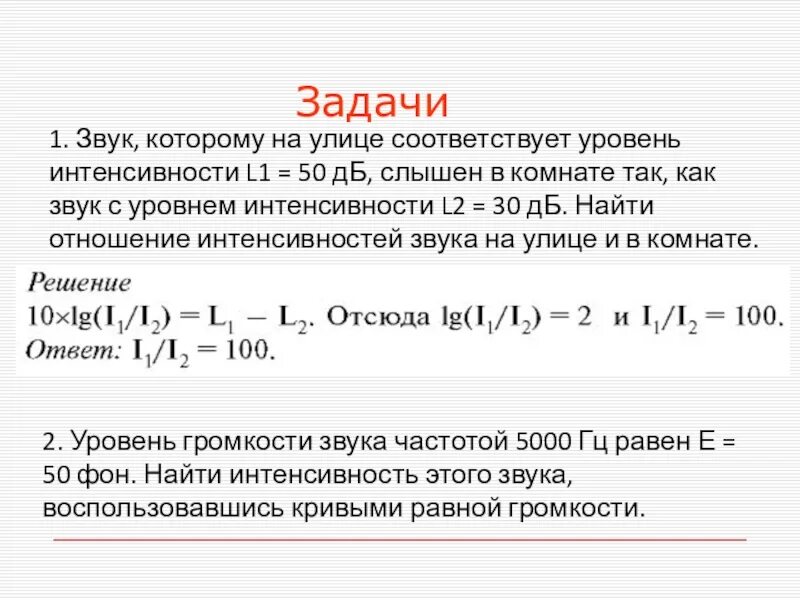 Задачи

1. Звук, которому на улице соответствует уровень интенсивности L1 = 50 дБ, слышен в комнате так, как звук с уровнем интенсивности L2 = 30 дБ. Найти отношение интенсивностей звука на улице и в комнате.

Решение
$10 \times \lg(I_1/I_2) = L_1 - L_2$. Отсюда $\lg(I_1/I_2) = 2$ и $I_1/I_2 = 100$.
Ответ: $I_1/I_2 = 100$.

2. Уровень громкости звука частотой 5000 Гц равен E = 50 фон. Найти интенсивность этого звука, воспользовавшись кривыми равной громкости.